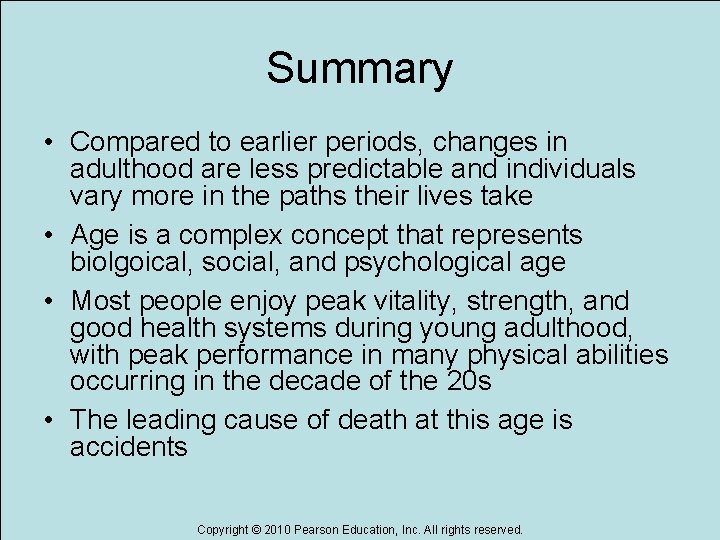 Summary

• Compared to earlier periods, changes in adulthood are less predictable and individuals vary more in the paths their lives take

• Age is a complex concept that represents biolgoical, social, and psychological age

• Most people enjoy peak vitality, strength, and good health systems during young adulthood, with peak performance in many physical abilities occurring in the decade of the 20s

• The leading cause of death at this age is accidents

Copyright © 2010 Pearson Education, Inc. All rights reserved.